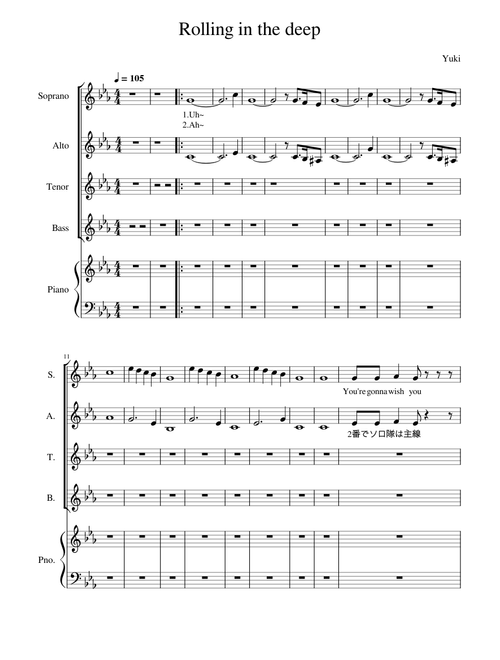 Rolling in the deep

Yuki

♩ = 105

Soprano

1.Uh~
2.Ah~

Alto

Tenor

Bass

Piano

11

S.

You're gonna wish you

A.

2番でソロ隊は主線

T.

B.

Pno.